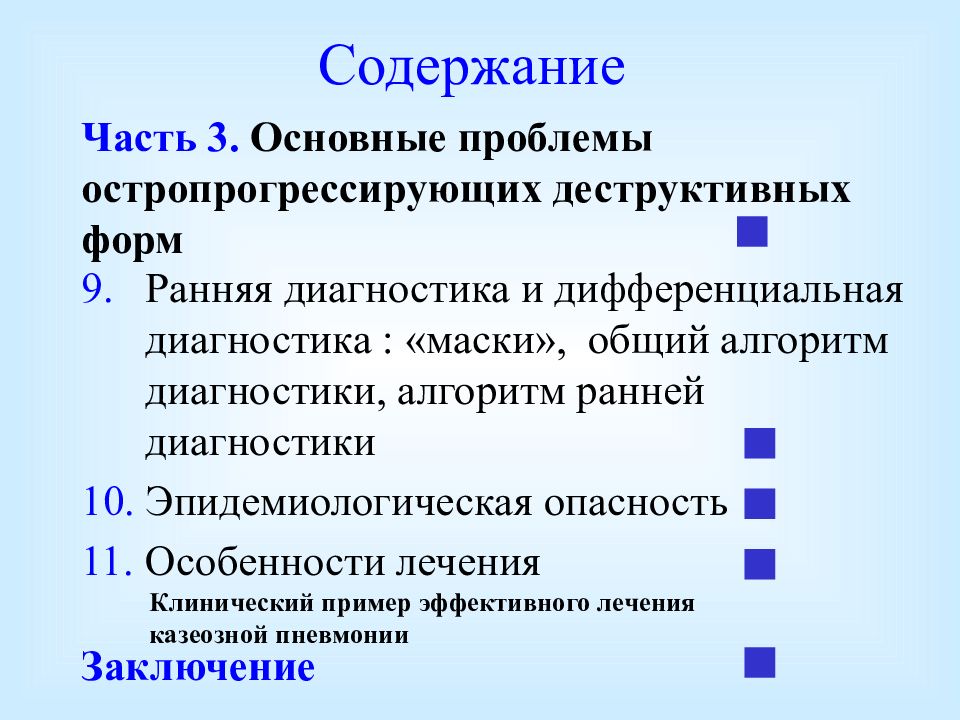 Содержание

Часть 3. Основные проблемы остропрогрессирующих деструктивных форм

9. Ранняя диагностика и дифференциальная диагностика : «маски», общий алгоритм диагностики, алгоритм ранней диагностики

10. Эпидемиологическая опасность

11. Особенности лечения
Клинический пример эффективного лечения казеозной пневмонии

Заключение